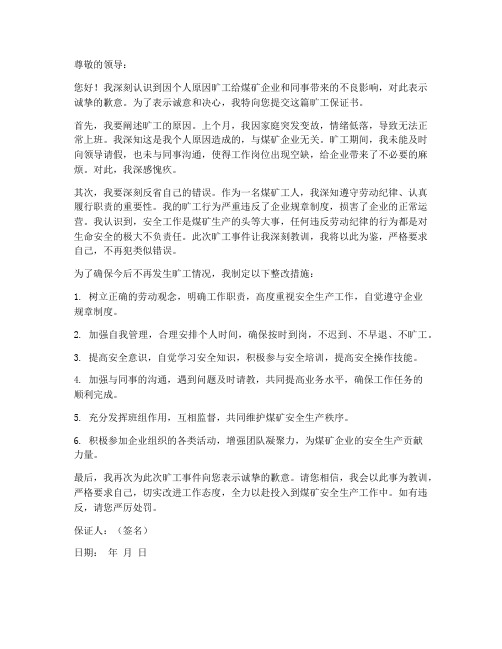 尊敬的领导：

您好！我深刻认识到因个人原因旷工给煤矿企业和同事带来的不良影响，对此表示诚挚的歉意。为了表示诚意和决心，我特向您提交这篇旷工保证书。

首先，我要阐述旷工的原因。上个月，我因家庭突发变故，情绪低落，导致无法正常上班。我深知这是我个人原因造成的，与煤矿企业无关。旷工期间，我未能及时向领导请假，也未与同事沟通，使得工作岗位出现空缺，给企业带来了不必要的麻烦。对此，我深感愧疚。

其次，我要深刻反省自己的错误。作为一名煤矿工人，我深知遵守劳动纪律、认真履行职责的重要性。我的旷工行为严重违反了企业规章制度，损害了企业的正常运营。我认识到，安全工作是煤矿生产的头等大事，任何违反劳动纪律的行为都是对生命安全的极大不负责任。此次旷工事件让我深刻教训，我将以此为鉴，严格要求自己，不再犯类似错误。

为了确保今后不再发生旷工情况，我制定以下整改措施：

1. 树立正确的劳动观念，明确工作职责，高度重视安全生产工作，自觉遵守企业规章制度。

2. 加强自我管理，合理安排个人时间，确保按时到岗，不迟到、不早退、不旷工。

3. 提高安全意识，自觉学习安全知识，积极参与安全培训，提高安全操作技能。

4. 加强与同事的沟通，遇到问题及时请教，共同提高业务水平，确保工作任务的顺利完成。

5. 充分发挥班组作用，互相监督，共同维护煤矿安全生产秩序。

6. 积极参加企业组织的各类活动，增强团队凝聚力，为煤矿企业的安全生产贡献力量。

最后，我再次为此次旷工事件向您表示诚挚的歉意。请您相信，我会以此事为教训，严格要求自己，切实改进工作态度，全力以赴投入到煤矿安全生产工作中。如有违反，请您严厉处罚。

保证人：（签名）

日期： 年 月 日